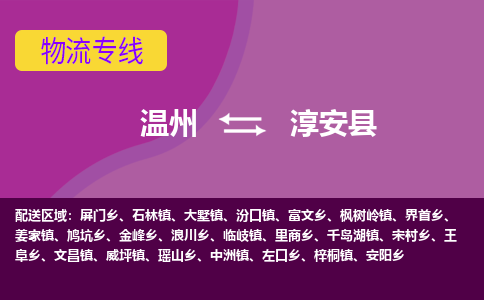 物流专线

温州 淳安县

配送区域：屏门乡、石林镇、大墅镇、汾口镇、富文乡、枫树岭镇、界首乡、姜家镇、鸠坑乡、金峰乡、浪川乡、临岐镇、里商乡、千岛湖镇、未村乡、王阜乡、文昌镇、威坪镇、瑶山乡、中洲镇、左口乡、梓桐镇、安阳乡